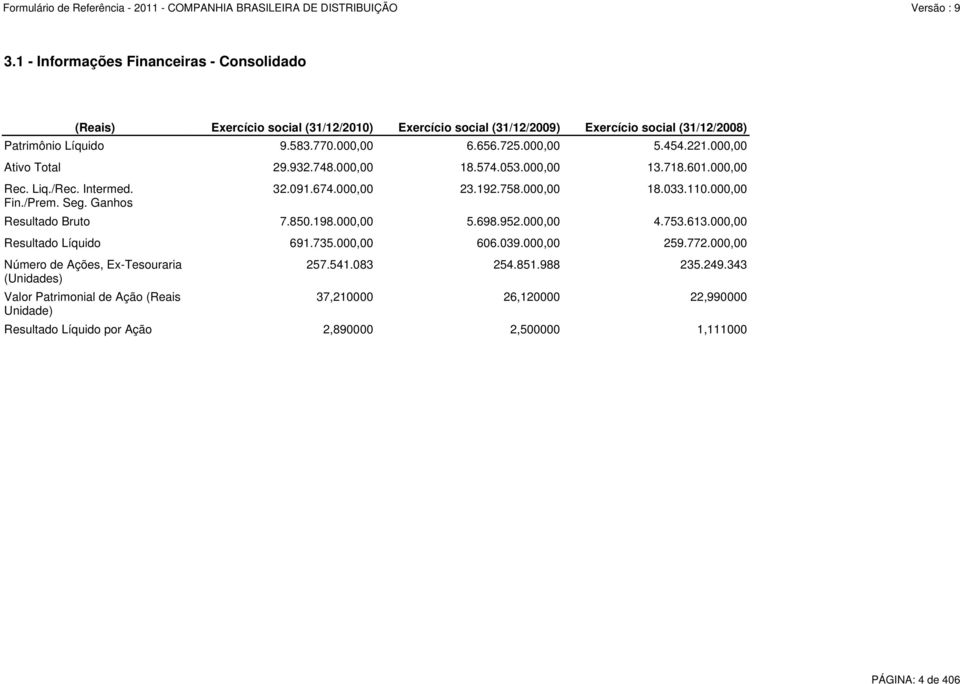 Formulário de Referência - 2011 - COMPANHIA BRASILEIRA DE DISTRIBUIÇÃO

Versão : 9

3.1 - Informações Financeiras - Consolidado

| (Reais) | Exercício social (31/12/2010) | Exercício social (31/12/2009) | Exercício social (31/12/2008) |
|---|---|---|---|
| Patrimônio Líquido | 9.583.770.000,00 | 6.656.725.000,00 | 5.454.221.000,00 |
| Ativo Total | 29.932.748.000,00 | 18.574.053.000,00 | 13.718.601.000,00 |
| Rec. Liq./Rec. Intermed. Fin./Prem. Seg. Ganhos | 32.091.674.000,00 | 23.192.758.000,00 | 18.033.110.000,00 |
| Resultado Bruto | 7.850.198.000,00 | 5.698.952.000,00 | 4.753.613.000,00 |
| Resultado Líquido | 691.735.000,00 | 606.039.000,00 | 259.772.000,00 |
| Número de Ações, Ex-Tesouraria (Unidades) | 257.541.083 | 254.851.988 | 235.249.343 |
| Valor Patrimonial de Ação (Reais Unidade) | 37,210000 | 26,120000 | 22,990000 |
| Resultado Líquido por Ação | 2,890000 | 2,500000 | 1,111000 |

PÁGINA: 4 de 406